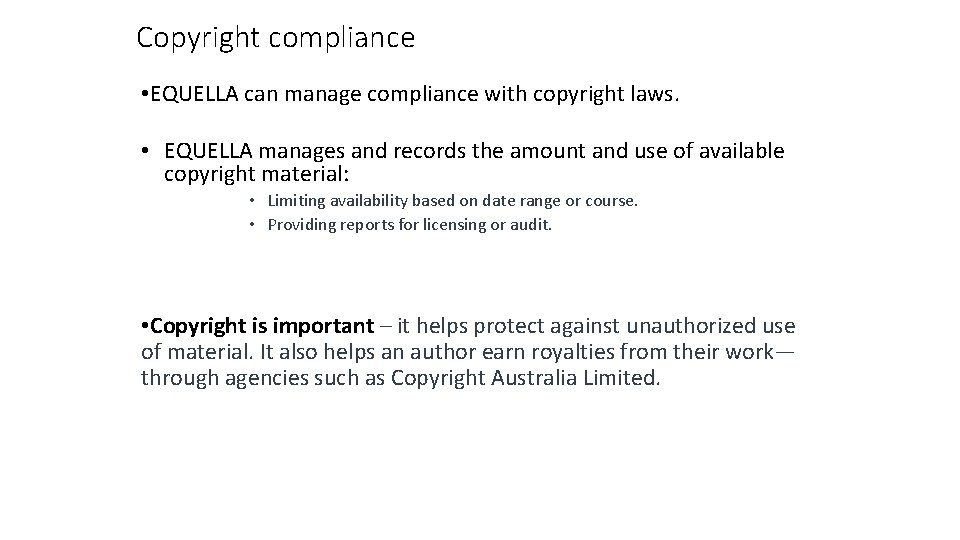 Copyright compliance

• EQUELLA can manage compliance with copyright laws.

• EQUELLA manages and records the amount and use of available copyright material:

• Limiting availability based on date range or course.
• Providing reports for licensing or audit.

• Copyright is important – it helps protect against unauthorized use of material. It also helps an author earn royalties from their work—through agencies such as Copyright Australia Limited.